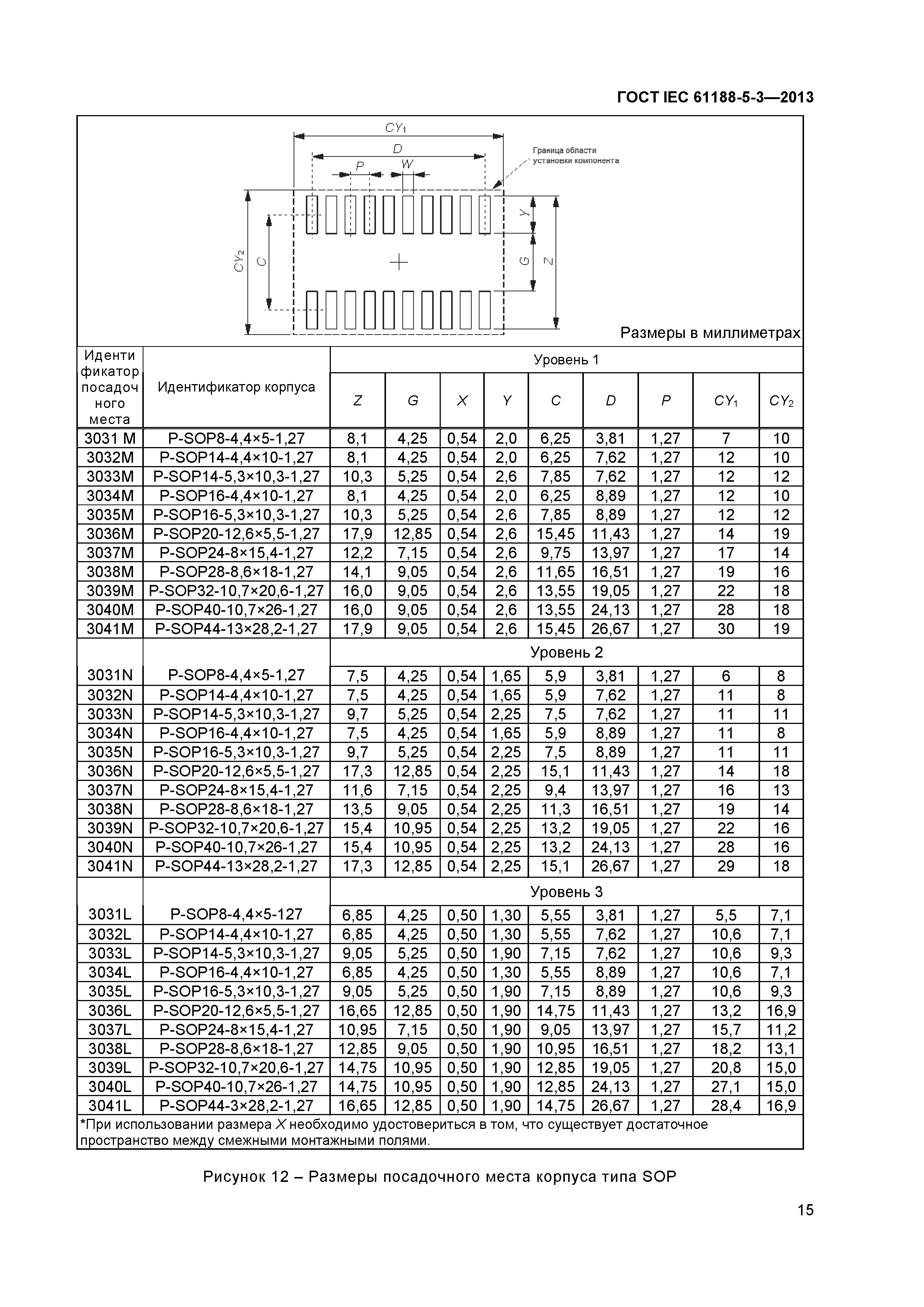 ГОСТ IEC 61188-5-3—2013

$CY_1$
$D$
$P$
$W$
Граница области установки компонента
$CY_2$
$C$
$Y$
$G$
$Z$

Размеры в миллиметрах

| Идентификатор посадочного места | Идентификатор корпуса | Уровень 1 | | | | | | | | |
|---|---|---|---|---|---|---|---|---|---|---|
| | | $Z$ | $G$ | $X$ | $Y$ | $C$ | $D$ | $P$ | $CY_1$ | $CY_2$ |
| 3031 M | P-SOP8-4,4×5-1,27 | 8,1 | 4,25 | 0,54 | 2,0 | 6,25 | 3,81 | 1,27 | 7 | 10 |
| 3032M | P-SOP14-4,4×10-1,27 | 8,1 | 4,25 | 0,54 | 2,0 | 6,25 | 7,62 | 1,27 | 12 | 10 |
| 3033M | P-SOP14-5,3×10,3-1,27 | 10,3 | 5,25 | 0,54 | 2,6 | 7,85 | 7,62 | 1,27 | 12 | 12 |
| 3034M | P-SOP16-4,4×10-1,27 | 8,1 | 4,25 | 0,54 | 2,0 | 6,25 | 8,89 | 1,27 | 12 | 10 |
| 3035M | P-SOP16-5,3×10,3-1,27 | 10,3 | 5,25 | 0,54 | 2,6 | 7,85 | 8,89 | 1,27 | 12 | 12 |
| 3036M | P-SOP20-12,6×5,5-1,27 | 17,9 | 12,85 | 0,54 | 2,6 | 15,45 | 11,43 | 1,27 | 14 | 19 |
| 3037M | P-SOP24-8×15,4-1,27 | 12,2 | 7,15 | 0,54 | 2,6 | 9,75 | 13,97 | 1,27 | 17 | 14 |
| 3038M | P-SOP28-8,6×18-1,27 | 14,1 | 9,05 | 0,54 | 2,6 | 11,65 | 16,51 | 1,27 | 19 | 16 |
| 3039M | P-SOP32-10,7×20,6-1,27 | 16,0 | 9,05 | 0,54 | 2,6 | 13,55 | 19,05 | 1,27 | 22 | 18 |
| 3040M | P-SOP40-10,7×26-1,27 | 16,0 | 9,05 | 0,54 | 2,6 | 13,55 | 24,13 | 1,27 | 28 | 18 |
| 3041M | P-SOP44-13×28,2-1,27 | 17,9 | 9,05 | 0,54 | 2,6 | 15,45 | 26,67 | 1,27 | 30 | 19 |
| | | Уровень 2 | | | | | | | | |
| 3031N | P-SOP8-4,4×5-1,27 | 7,5 | 4,25 | 0,54 | 1,65 | 5,9 | 3,81 | 1,27 | 6 | 8 |
| 3032N | P-SOP14-4,4×10-1,27 | 7,5 | 4,25 | 0,54 | 1,65 | 5,9 | 7,62 | 1,27 | 11 | 8 |
| 3033N | P-SOP14-5,3×10,3-1,27 | 9,7 | 5,25 | 0,54 | 2,25 | 7,5 | 7,62 | 1,27 | 11 | 11 |
| 3034N | P-SOP16-4,4×10-1,27 | 7,5 | 4,25 | 0,54 | 1,65 | 5,9 | 8,89 | 1,27 | 11 | 8 |
| 3035N | P-SOP16-5,3×10,3-1,27 | 9,7 | 5,25 | 0,54 | 2,25 | 7,5 | 8,89 | 1,27 | 11 | 11 |
| 3036N | P-SOP20-12,6×5,5-1,27 | 17,3 | 12,85 | 0,54 | 2,25 | 15,1 | 11,43 | 1,27 | 14 | 18 |
| 3037N | P-SOP24-8×15,4-1,27 | 11,6 | 7,15 | 0,54 | 2,25 | 9,4 | 13,97 | 1,27 | 16 | 13 |
| 3038N | P-SOP28-8,6×18-1,27 | 13,5 | 9,05 | 0,54 | 2,25 | 11,3 | 16,51 | 1,27 | 19 | 14 |
| 3039N | P-SOP32-10,7×20,6-1,27 | 15,4 | 10,95 | 0,54 | 2,25 | 13,2 | 19,05 | 1,27 | 22 | 16 |
| 3040N | P-SOP40-10,7×26-1,27 | 15,4 | 10,95 | 0,54 | 2,25 | 13,2 | 24,13 | 1,27 | 28 | 16 |
| 3041N | P-SOP44-13×28,2-1,27 | 17,3 | 12,85 | 0,54 | 2,25 | 15,1 | 26,67 | 1,27 | 29 | 18 |
| | | Уровень 3 | | | | | | | | |
| 3031L | P-SOP8-4,4×5-127 | 6,85 | 4,25 | 0,50 | 1,30 | 5,55 | 3,81 | 1,27 | 5,5 | 7,1 |
| 3032L | P-SOP14-4,4×10-1,27 | 6,85 | 4,25 | 0,50 | 1,30 | 5,55 | 7,62 | 1,27 | 10,6 | 7,1 |
| 3033L | P-SOP14-5,3×10,3-1,27 | 9,05 | 5,25 | 0,50 | 1,90 | 7,15 | 7,62 | 1,27 | 10,6 | 9,3 |
| 3034L | P-SOP16-4,4×10-1,27 | 6,85 | 4,25 | 0,50 | 1,30 | 5,55 | 8,89 | 1,27 | 10,6 | 7,1 |
| 3035L | P-SOP16-5,3×10,3-1,27 | 9,05 | 5,25 | 0,50 | 1,90 | 7,15 | 8,89 | 1,27 | 10,6 | 9,3 |
| 3036L | P-SOP20-12,6×5,5-1,27 | 16,65 | 12,85 | 0,50 | 1,90 | 14,75 | 11,43 | 1,27 | 13,2 | 16,9 |
| 3037L | P-SOP24-8×15,4-1,27 | 10,95 | 7,15 | 0,50 | 1,90 | 9,05 | 13,97 | 1,27 | 15,7 | 11,2 |
| 3038L | P-SOP28-8,6×18-1,27 | 12,85 | 9,05 | 0,50 | 1,90 | 10,95 | 16,51 | 1,27 | 18,2 | 13,1 |
| 3039L | P-SOP32-10,7×20,6-1,27 | 14,75 | 10,95 | 0,50 | 1,90 | 12,85 | 19,05 | 1,27 | 20,8 | 15,0 |
| 3040L | P-SOP40-10,7×26-1,27 | 14,75 | 10,95 | 0,50 | 1,90 | 12,85 | 24,13 | 1,27 | 27,1 | 15,0 |
| 3041L | P-SOP44-3×28,2-1,27 | 16,65 | 12,85 | 0,50 | 1,90 | 14,75 | 26,67 | 1,27 | 28,4 | 16,9 |

*При использовании размера $X$ необходимо удостовериться в том, что существует достаточное пространство между смежными монтажными полями.

Рисунок 12 – Размеры посадочного места корпуса типа SOP

15